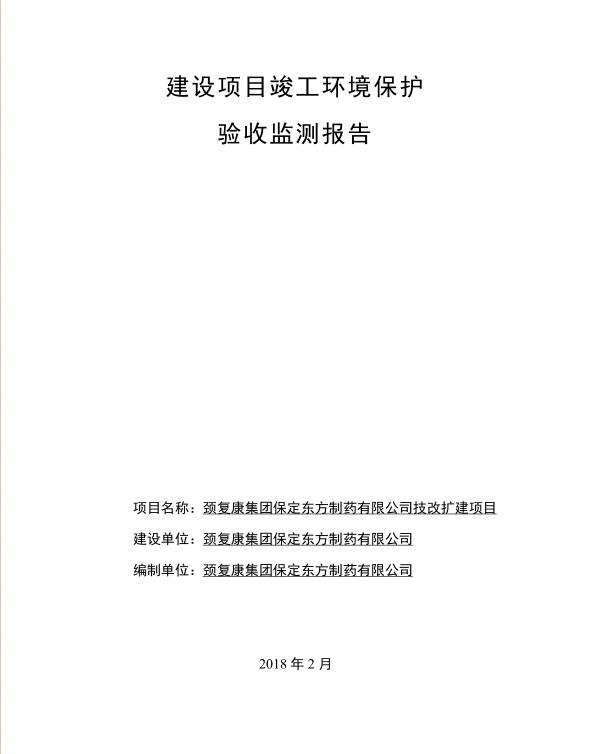 建设项目竣工环境保护

验收监测报告

项目名称：颈复康集团保定东方制药有限公司技改扩建项目

建设单位：颈复康集团保定东方制药有限公司

编制单位：颈复康集团保定东方制药有限公司

2018 年 2 月